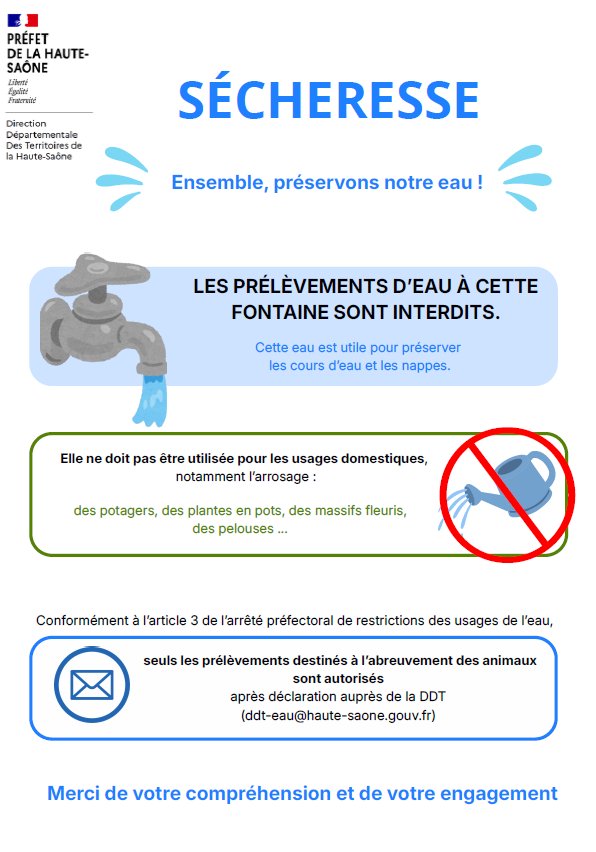 PRÉFET
DE LA HAUTE-
SAÔNE
Liberté
Égalité
Fraternité

Direction
Départementale
Des Territoires de
la Haute-Saône

SÉCHERESSE

Ensemble, préservons notre eau !

LES PRÉLÈVEMENTS D'EAU À CETTE FONTAINE SONT INTERDITS.

Cette eau est utile pour préserver les cours d'eau et les nappes.

Elle ne doit pas être utilisée pour les usages domestiques, notamment l'arrosage :

des potagers, des plantes en pots, des massifs fleuris, des pelouses ...

Conformément à l'article 3 de l'arrêté préfectoral de restrictions des usages de l'eau,

seuls les prélèvements destinés à l'abreuvement des animaux sont autorisés
après déclaration auprès de la DDT
(ddt-eau@haute-saone.gouv.fr)

Merci de votre compréhension et de votre engagement